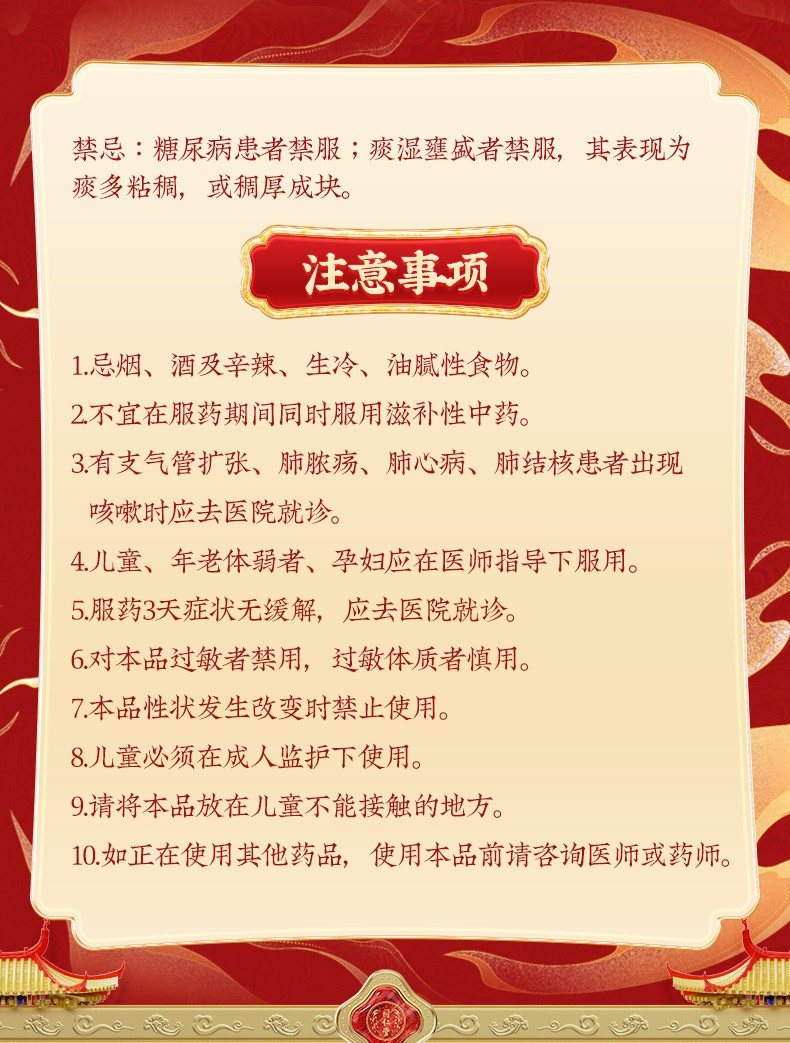 禁忌：糖尿病患者禁服；痰湿壅盛者禁服，其表现为痰多粘稠，或稠厚成块。

注意事项

1.忌烟、酒及辛辣、生冷、油腻性食物。

2.不宜在服药期间同时服用滋补性中药。

3.有支气管扩张、肺脓疡、肺心病、肺结核患者出现咳嗽时应去医院就诊。

4.儿童、年老体弱者、孕妇应在医师指导下服用。

5.服药3天症状无缓解，应去医院就诊。

6.对本品过敏者禁用，过敏体质者慎用。

7.本品性状发生改变时禁止使用。

8.儿童必须在成人监护下使用。

9.请将本品放在儿童不能接触的地方。

10.如正在使用其他药品，使用本品前请咨询医师或药师。